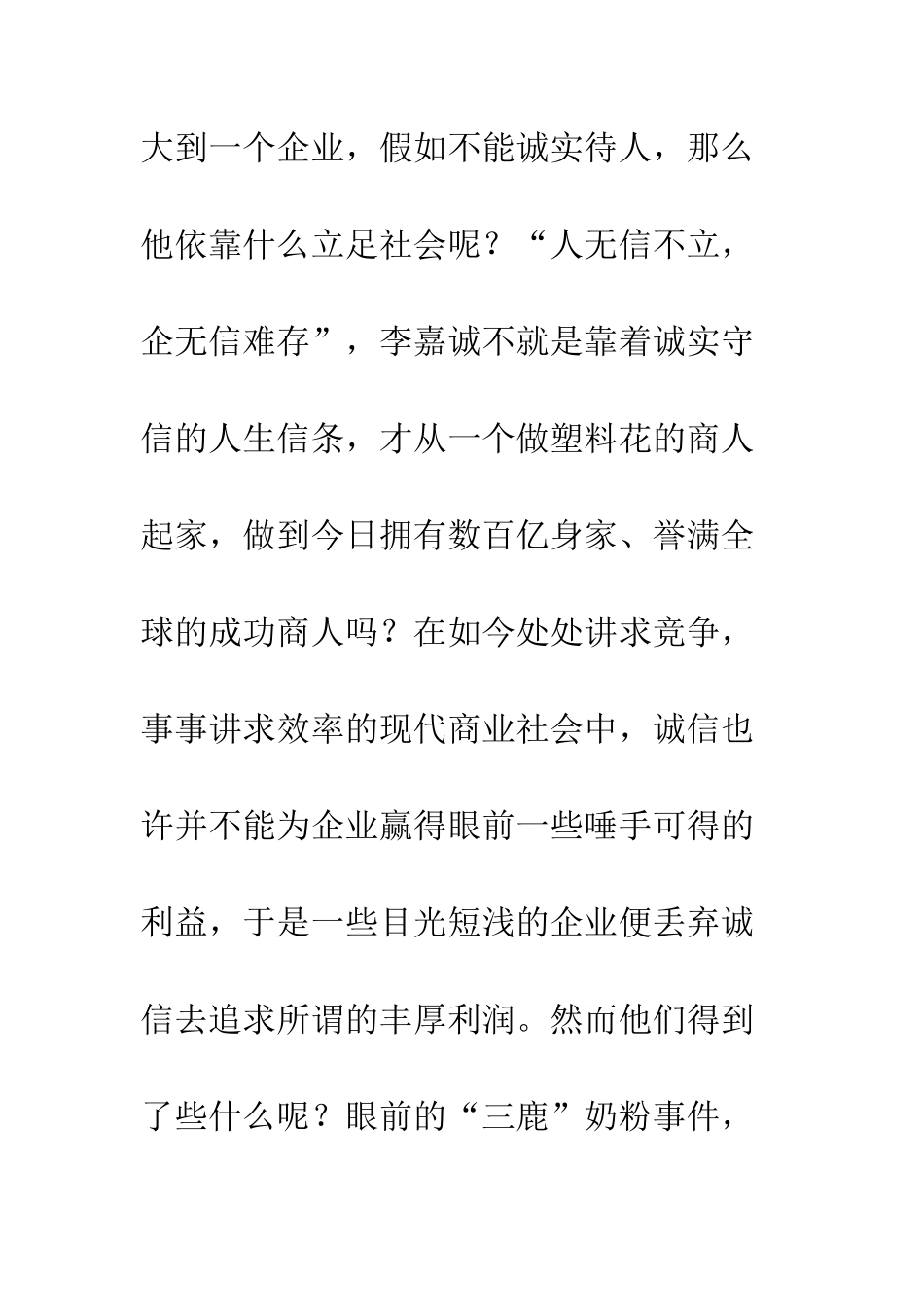 大到一个企业，假如不能诚实待人，那么他依靠什么立足社会呢？“人无信不立，企无信难存”，李嘉诚不就是靠着诚实守信的人生信条，才从一个做塑料花的商人起家，做到今日拥有数百亿身家、誉满全球的成功商人吗？在如今处处讲求竞争，事事讲求效率的现代商业社会中，诚信也许并不能为企业赢得眼前一些唾手可得的利益，于是一些目光短浅的企业便丢弃诚信去追求所谓的丰厚利润。然而他们得到了些什么呢？眼前的“三鹿”奶粉事件，